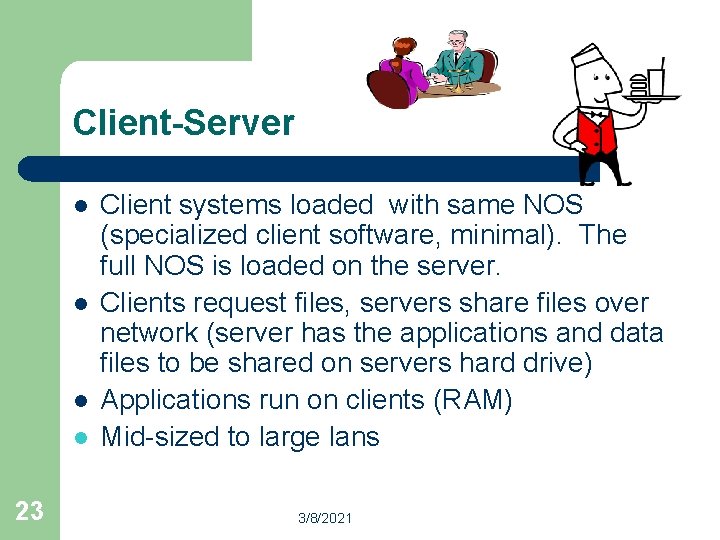 Client-Server

- Client systems loaded with same NOS (specialized client software, minimal). The full NOS is loaded on the server.
- Clients request files, servers share files over network (server has the applications and data files to be shared on servers hard drive)
- Applications run on clients (RAM)
- Mid-sized to large lans

23

3/8/2021